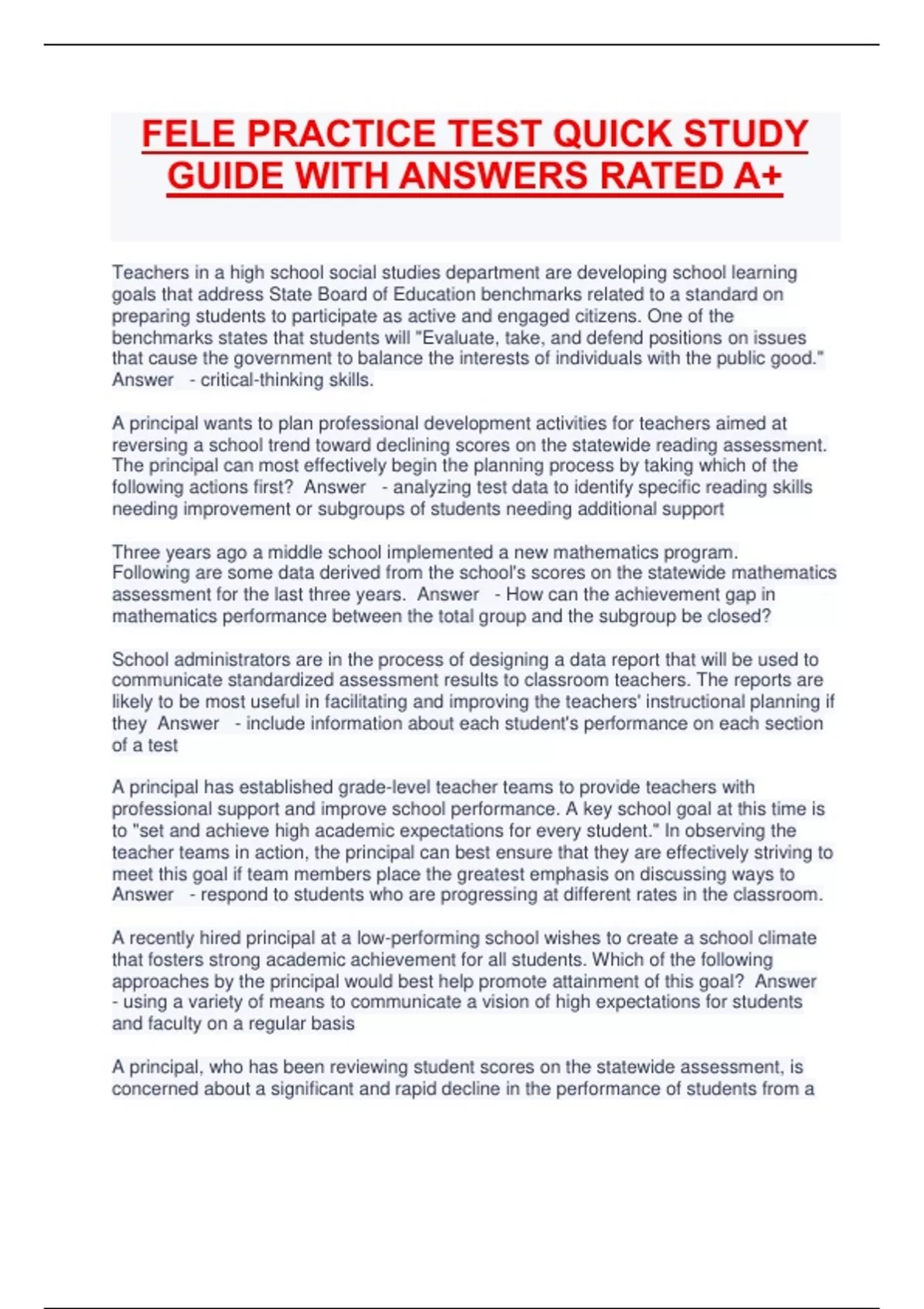 FELE PRACTICE TEST QUICK STUDY GUIDE WITH ANSWERS RATED A+

Teachers in a high school social studies department are developing school learning goals that address State Board of Education benchmarks related to a standard on preparing students to participate as active and engaged citizens. One of the benchmarks states that students will "Evaluate, take, and defend positions on issues that cause the government to balance the interests of individuals with the public good." Answer - critical-thinking skills.

A principal wants to plan professional development activities for teachers aimed at reversing a school trend toward declining scores on the statewide reading assessment. The principal can most effectively begin the planning process by taking which of the following actions first? Answer - analyzing test data to identify specific reading skills needing improvement or subgroups of students needing additional support

Three years ago a middle school implemented a new mathematics program. Following are some data derived from the school's scores on the statewide mathematics assessment for the last three years. Answer - How can the achievement gap in mathematics performance between the total group and the subgroup be closed?

School administrators are in the process of designing a data report that will be used to communicate standardized assessment results to classroom teachers. The reports are likely to be most useful in facilitating and improving the teachers' instructional planning if they Answer - include information about each student's performance on each section of a test

A principal has established grade-level teacher teams to provide teachers with professional support and improve school performance. A key school goal at this time is to "set and achieve high academic expectations for every student." In observing the teacher teams in action, the principal can best ensure that they are effectively striving to meet this goal if team members place the greatest emphasis on discussing ways to Answer - respond to students who are progressing at different rates in the classroom.

A recently hired principal at a low-performing school wishes to create a school climate that fosters strong academic achievement for all students. Which of the following approaches by the principal would best help promote attainment of this goal? Answer - using a variety of means to communicate a vision of high expectations for students and faculty on a regular basis

A principal, who has been reviewing student scores on the statewide assessment, is concerned about a significant and rapid decline in the performance of students from a